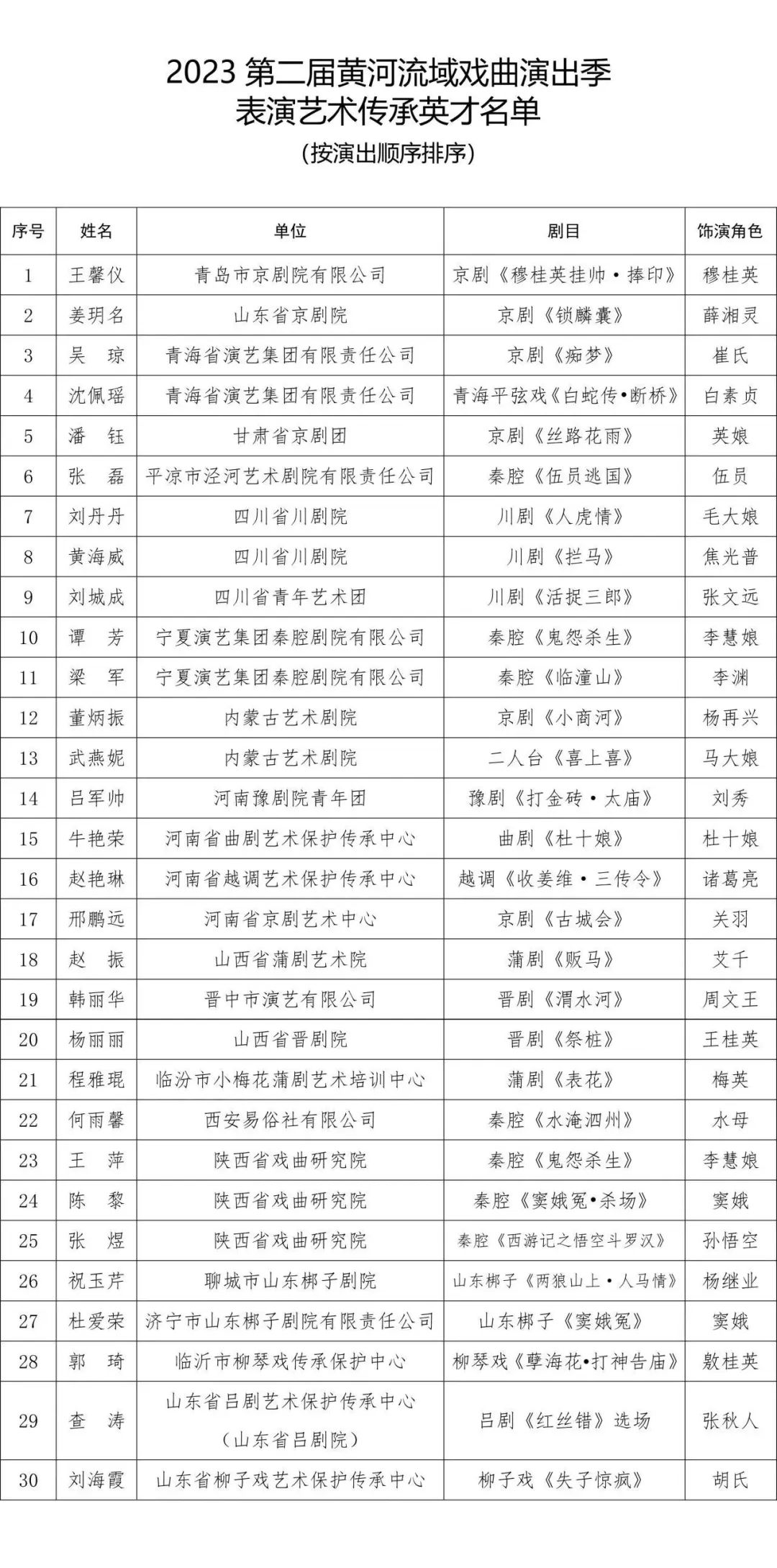 2023 第二届黄河流域戏曲演出季
表演艺术传承英才名单
（按演出顺序排序）

| 序号 | 姓名 | 单位 | 剧目 | 饰演角色 |
|---|---|---|---|---|
| 1 | 王馨仪 | 青岛市京剧院有限公司 | 京剧《穆桂英挂帅·捧印》 | 穆桂英 |
| 2 | 姜玥名 | 山东省京剧院 | 京剧《锁麟囊》 | 薛湘灵 |
| 3 | 吴　琼 | 青海省演艺集团有限责任公司 | 京剧《痴梦》 | 崔氏 |
| 4 | 沈佩瑶 | 青海省演艺集团有限责任公司 | 青海平弦戏《白蛇传•断桥》 | 白素贞 |
| 5 | 潘　钰 | 甘肃省京剧团 | 京剧《丝路花雨》 | 英娘 |
| 6 | 张　磊 | 平凉市泾河艺术剧院有限责任公司 | 秦腔《伍员逃国》 | 伍员 |
| 7 | 刘丹丹 | 四川省川剧院 | 川剧《人虎情》 | 毛大娘 |
| 8 | 黄海威 | 四川省川剧院 | 川剧《拦马》 | 焦光普 |
| 9 | 刘城成 | 四川省青年艺术团 | 川剧《活捉三郎》 | 张文远 |
| 10 | 谭　芳 | 宁夏演艺集团秦腔剧院有限公司 | 秦腔《鬼怨杀生》 | 李慧娘 |
| 11 | 梁　军 | 宁夏演艺集团秦腔剧院有限公司 | 秦腔《临潼山》 | 李渊 |
| 12 | 董炳振 | 内蒙古艺术剧院 | 京剧《小商河》 | 杨再兴 |
| 13 | 武燕妮 | 内蒙古艺术剧院 | 二人台《喜上喜》 | 马大娘 |
| 14 | 吕军帅 | 河南豫剧院青年团 | 豫剧《打金砖·太庙》 | 刘秀 |
| 15 | 牛艳荣 | 河南省曲剧艺术保护传承中心 | 曲剧《杜十娘》 | 杜十娘 |
| 16 | 赵艳琳 | 河南省越调艺术保护传承中心 | 越调《收姜维·三传令》 | 诸葛亮 |
| 17 | 邢鹏远 | 河南省京剧艺术中心 | 京剧《古城会》 | 关羽 |
| 18 | 赵　振 | 山西省蒲剧艺术院 | 蒲剧《贩马》 | 艾千 |
| 19 | 韩丽华 | 晋中市演艺有限公司 | 晋剧《渭水河》 | 周文王 |
| 20 | 杨丽丽 | 山西省晋剧院 | 晋剧《祭桩》 | 王桂英 |
| 21 | 程雅琨 | 临汾市小梅花蒲剧艺术培训中心 | 蒲剧《表花》 | 梅英 |
| 22 | 何雨馨 | 西安易俗社有限公司 | 秦腔《水淹泗州》 | 水母 |
| 23 | 王　萍 | 陕西省戏曲研究院 | 秦腔《鬼怨杀生》 | 李慧娘 |
| 24 | 陈　黎 | 陕西省戏曲研究院 | 秦腔《窦娥冤•杀场》 | 窦娥 |
| 25 | 张　煜 | 陕西省戏曲研究院 | 秦腔《西游记之悟空斗罗汉》 | 孙悟空 |
| 26 | 祝玉芹 | 聊城市山东梆子剧院 | 山东梆子《两狼山上·人马情》 | 杨继业 |
| 27 | 杜爱荣 | 济宁市山东梆子剧院有限责任公司 | 山东梆子《窦娥冤》 | 窦娥 |
| 28 | 郭　琦 | 临沂市柳琴戏传承保护中心 | 柳琴戏《孽海花•打神告庙》 | 敫桂英 |
| 29 | 查　涛 | 山东省吕剧艺术保护传承中心（山东省吕剧院） | 吕剧《红丝错》选场 | 张秋人 |
| 30 | 刘海霞 | 山东省柳子戏艺术保护传承中心 | 柳子戏《失子惊疯》 | 胡氏 |